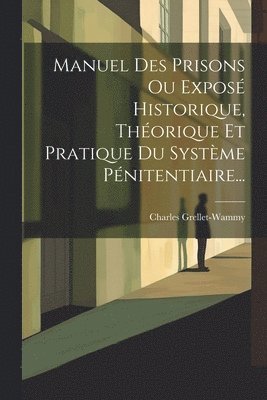 Manuel Des Prisons Ou Exposé Historique, Théorique Et Pratique Du Système Pénitentiaire...

Charles Grellet-Wammy